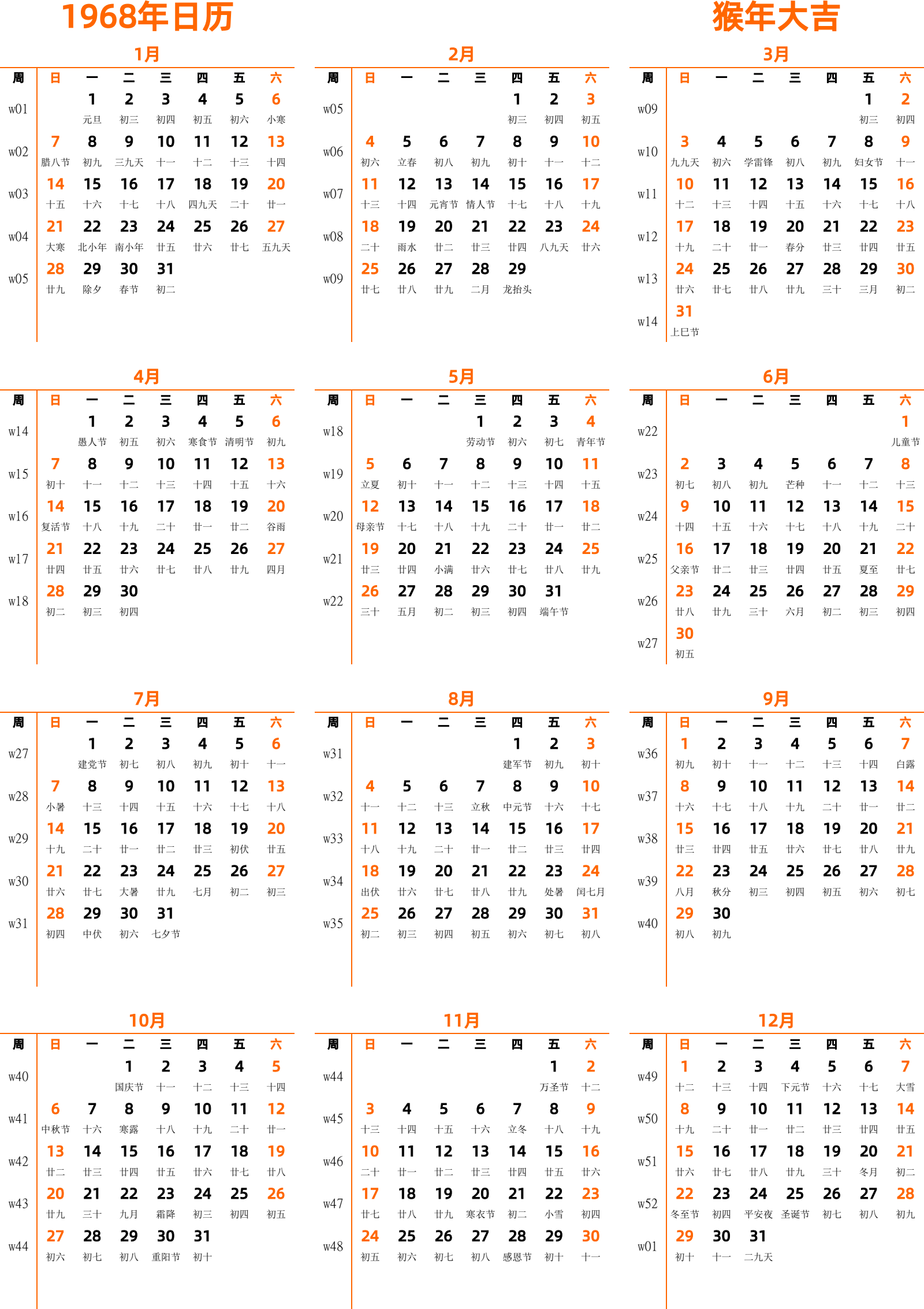 1968年日历

猴年大吉

1月

| 周 | 日 | 一 | 二 | 三 | 四 | 五 | 六 |
|---|---|---|---|---|---|---|---|
| w01 | | 1 元旦 | 2 初三 | 3 初四 | 4 初五 | 5 初六 | 6 小寒 |
| w02 | 7 腊八节 | 8 初九 | 9 三九天 | 10 十一 | 11 十二 | 12 十三 | 13 十四 |
| w03 | 14 十五 | 15 十六 | 16 十七 | 17 十八 | 18 四九天 | 19 二十 | 20 廿一 |
| w04 | 21 大寒 | 22 北小年 | 23 南小年 | 24 廿五 | 25 廿六 | 26 廿七 | 27 五九天 |
| w05 | 28 廿九 | 29 除夕 | 30 春节 | 31 初二 | | | |

2月

| 周 | 日 | 一 | 二 | 三 | 四 | 五 | 六 |
|---|---|---|---|---|---|---|---|
| w05 | | | | | 1 初三 | 2 初四 | 3 初五 |
| w06 | 4 初六 | 5 立春 | 6 初八 | 7 初九 | 8 初十 | 9 十一 | 10 十二 |
| w07 | 11 十三 | 12 十四 | 13 元宵节 | 14 情人节 | 15 十七 | 16 十八 | 17 十九 |
| w08 | 18 二十 | 19 雨水 | 20 廿二 | 21 廿三 | 22 廿四 | 23 八九天 | 24 廿六 |
| w09 | 25 廿七 | 26 廿八 | 27 廿九 | 28 二月 | 29 龙抬头 | | |

3月

| 周 | 日 | 一 | 二 | 三 | 四 | 五 | 六 |
|---|---|---|---|---|---|---|---|
| w09 | | | | | | 1 初三 | 2 初四 |
| w10 | 3 九九天 | 4 初六 | 5 学雷锋 | 6 初八 | 7 初九 | 8 妇女节 | 9 十一 |
| w11 | 10 十二 | 11 十三 | 12 十四 | 13 十五 | 14 十六 | 15 十七 | 16 十八 |
| w12 | 17 十九 | 18 二十 | 19 廿一 | 20 春分 | 21 廿三 | 22 廿四 | 23 廿五 |
| w13 | 24 廿六 | 25 廿七 | 26 廿八 | 27 廿九 | 28 三十 | 29 三月 | 30 初二 |
| w14 | 31 上巳节 | | | | | | |

4月

| 周 | 日 | 一 | 二 | 三 | 四 | 五 | 六 |
|---|---|---|---|---|---|---|---|
| w14 | | 1 愚人节 | 2 初五 | 3 初六 | 4 寒食节 | 5 清明节 | 6 初九 |
| w15 | 7 初十 | 8 十一 | 9 十二 | 10 十三 | 11 十四 | 12 十五 | 13 十六 |
| w16 | 14 复活节 | 15 十八 | 16 十九 | 17 二十 | 18 廿一 | 19 廿二 | 20 谷雨 |
| w17 | 21 廿四 | 22 廿五 | 23 廿六 | 24 廿七 | 25 廿八 | 26 廿九 | 27 四月 |
| w18 | 28 初二 | 29 初三 | 30 初四 | | | | |

5月

| 周 | 日 | 一 | 二 | 三 | 四 | 五 | 六 |
|---|---|---|---|---|---|---|---|
| w18 | | | | 1 劳动节 | 2 初六 | 3 初七 | 4 青年节 |
| w19 | 5 立夏 | 6 初十 | 7 十一 | 8 十二 | 9 十三 | 10 十四 | 11 十五 |
| w20 | 12 母亲节 | 13 十七 | 14 十八 | 15 十九 | 16 二十 | 17 廿一 | 18 廿二 |
| w21 | 19 廿三 | 20 廿四 | 21 小满 | 22 廿六 | 23 廿七 | 24 廿八 | 25 廿九 |
| w22 | 26 三十 | 27 五月 | 28 初二 | 29 初三 | 30 初四 | 31 端午节 | |

6月

| 周 | 日 | 一 | 二 | 三 | 四 | 五 | 六 |
|---|---|---|---|---|---|---|---|
| w22 | | | | | | | 1 儿童节 |
| w23 | 2 初七 | 3 初八 | 4 初九 | 5 芒种 | 6 十一 | 7 十二 | 8 十三 |
| w24 | 9 十四 | 10 十五 | 11 十六 | 12 十七 | 13 十八 | 14 十九 | 15 二十 |
| w25 | 16 父亲节 | 17 廿二 | 18 廿三 | 19 廿四 | 20 廿五 | 21 夏至 | 22 廿七 |
| w26 | 23 廿八 | 24 廿九 | 25 三十 | 26 六月 | 27 初二 | 28 初三 | 29 初四 |
| w27 | 30 初五 | | | | | | |

7月

| 周 | 日 | 一 | 二 | 三 | 四 | 五 | 六 |
|---|---|---|---|---|---|---|---|
| w27 | | 1 建党节 | 2 初七 | 3 初八 | 4 初九 | 5 初十 | 6 十一 |
| w28 | 7 小暑 | 8 十三 | 9 十四 | 10 十五 | 11 十六 | 12 十七 | 13 十八 |
| w29 | 14 十九 | 15 二十 | 16 廿一 | 17 廿二 | 18 廿三 | 19 初伏 | 20 廿五 |
| w30 | 21 廿六 | 22 廿七 | 23 大暑 | 24 廿九 | 25 七月 | 26 初二 | 27 初三 |
| w31 | 28 初四 | 29 中伏 | 30 初六 | 31 七夕节 | | | |

8月

| 周 | 日 | 一 | 二 | 三 | 四 | 五 | 六 |
|---|---|---|---|---|---|---|---|
| w31 | | | | | 1 建军节 | 2 初九 | 3 初十 |
| w32 | 4 十一 | 5 十二 | 6 十三 | 7 立秋 | 8 中元节 | 9 十六 | 10 十七 |
| w33 | 11 十八 | 12 十九 | 13 二十 | 14 廿一 | 15 廿二 | 16 廿三 | 17 廿四 |
| w34 | 18 出伏 | 19 廿六 | 20 廿七 | 21 廿八 | 22 廿九 | 23 处暑 | 24 闰七月 |
| w35 | 25 初二 | 26 初三 | 27 初四 | 28 初五 | 29 初六 | 30 初七 | 31 初八 |

9月

| 周 | 日 | 一 | 二 | 三 | 四 | 五 | 六 |
|---|---|---|---|---|---|---|---|
| w36 | 1 初九 | 2 初十 | 3 十一 | 4 十二 | 5 十三 | 6 十四 | 7 白露 |
| w37 | 8 十六 | 9 十七 | 10 十八 | 11 十九 | 12 二十 | 13 廿一 | 14 廿二 |
| w38 | 15 廿三 | 16 廿四 | 17 廿五 | 18 廿六 | 19 廿七 | 20 廿八 | 21 廿九 |
| w39 | 22 八月 | 23 秋分 | 24 初三 | 25 初四 | 26 初五 | 27 初六 | 28 初七 |
| w40 | 29 初八 | 30 初九 | | | | | |

10月

| 周 | 日 | 一 | 二 | 三 | 四 | 五 | 六 |
|---|---|---|---|---|---|---|---|
| w40 | | | 1 国庆节 | 2 十一 | 3 十二 | 4 十三 | 5 十四 |
| w41 | 6 中秋节 | 7 十六 | 8 寒露 | 9 十八 | 10 十九 | 11 二十 | 12 廿一 |
| w42 | 13 廿二 | 14 廿三 | 15 廿四 | 16 廿五 | 17 廿六 | 18 廿七 | 19 廿八 |
| w43 | 20 廿九 | 21 三十 | 22 九月 | 23 霜降 | 24 初三 | 25 初四 | 26 初五 |
| w44 | 27 初六 | 28 初七 | 29 初八 | 30 重阳节 | 31 初十 | | |

11月

| 周 | 日 | 一 | 二 | 三 | 四 | 五 | 六 |
|---|---|---|---|---|---|---|---|
| w44 | | | | | | 1 万圣节 | 2 十二 |
| w45 | 3 十三 | 4 十四 | 5 十五 | 6 十六 | 7 立冬 | 8 十八 | 9 十九 |
| w46 | 10 二十 | 11 廿一 | 12 廿二 | 13 廿三 | 14 廿四 | 15 廿五 | 16 廿六 |
| w47 | 17 廿七 | 18 廿八 | 19 廿九 | 20 寒衣节 | 21 初二 | 22 小雪 | 23 初四 |
| w48 | 24 初五 | 25 初六 | 26 初七 | 27 初八 | 28 感恩节 | 29 初十 | 30 十一 |

12月

| 周 | 日 | 一 | 二 | 三 | 四 | 五 | 六 |
|---|---|---|---|---|---|---|---|
| w49 | 1 十二 | 2 十三 | 3 十四 | 4 下元节 | 5 十六 | 6 十七 | 7 大雪 |
| w50 | 8 十九 | 9 二十 | 10 廿一 | 11 廿二 | 12 廿三 | 13 廿四 | 14 廿五 |
| w51 | 15 廿六 | 16 廿七 | 17 廿八 | 18 廿九 | 19 三十 | 20 冬月 | 21 初二 |
| w52 | 22 冬至节 | 23 初四 | 24 平安夜 | 25 圣诞节 | 26 初七 | 27 初八 | 28 初九 |
| w01 | 29 初十 | 30 十一 | 31 二九天 | | | | |